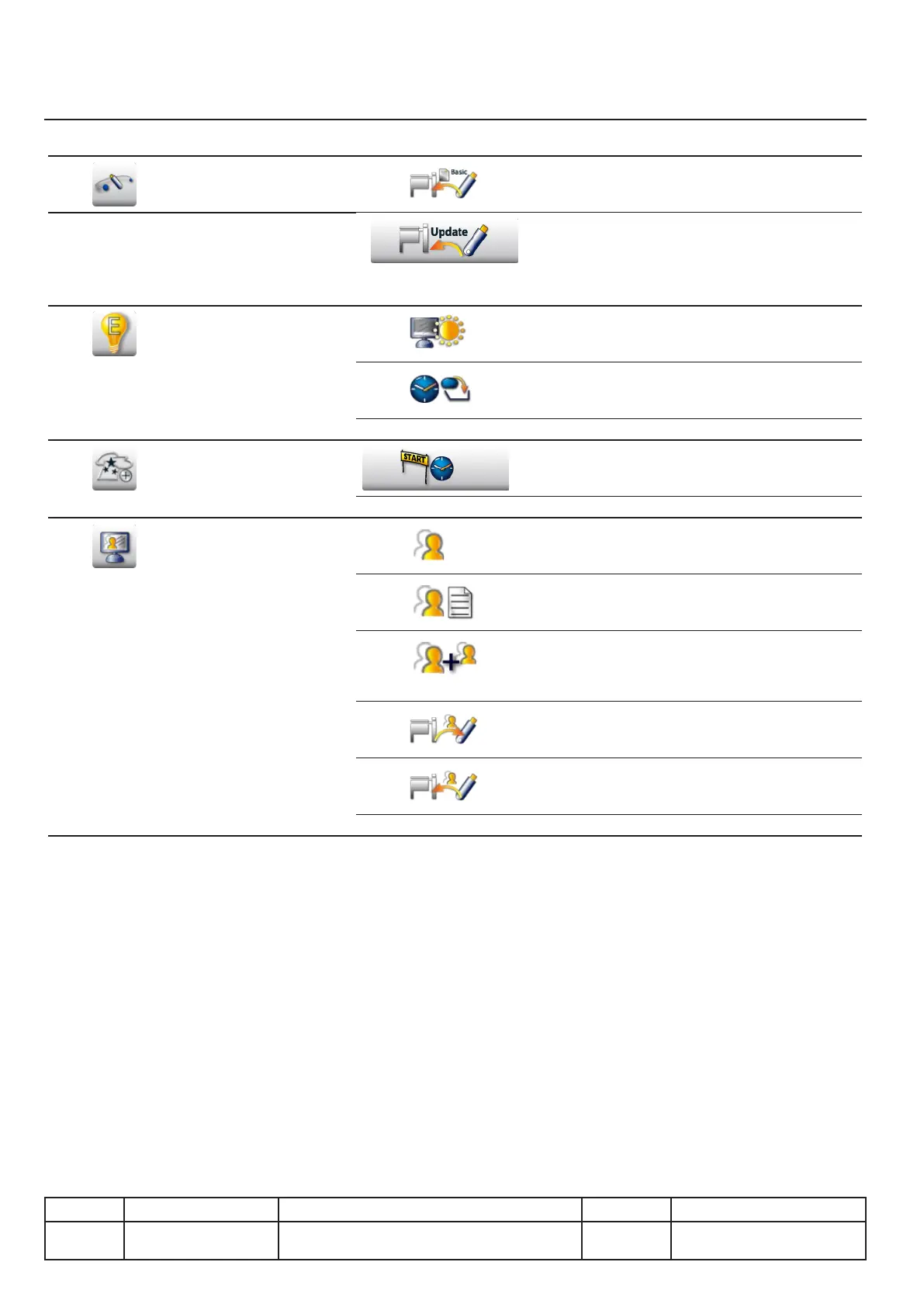 Basic

Update

START